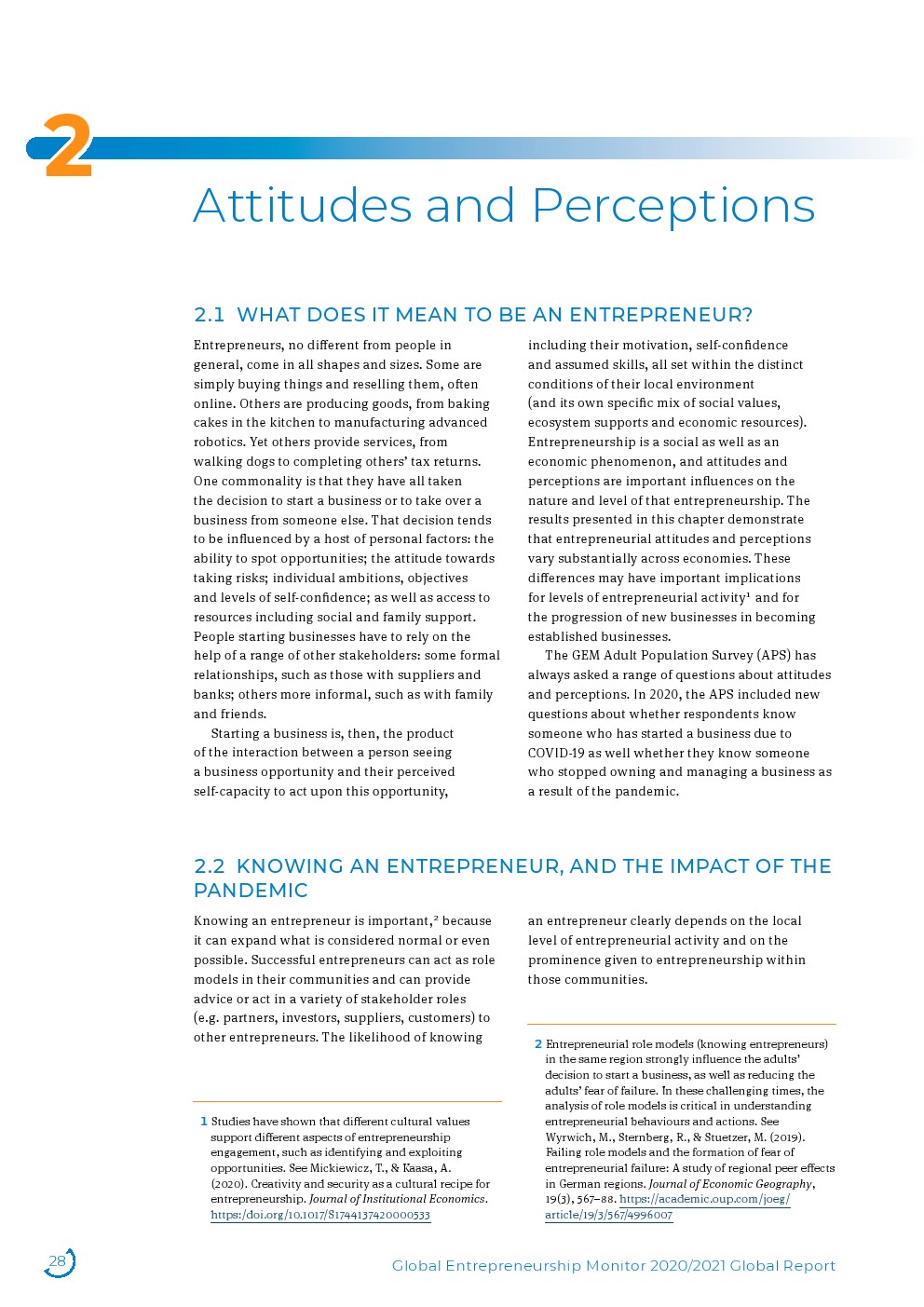 2

Attitudes and Perceptions

2.1 WHAT DOES IT MEAN TO BE AN ENTREPRENEUR?

Entrepreneurs, no different from people in general, come in all shapes and sizes. Some are simply buying things and reselling them, often online. Others are producing goods, from baking cakes in the kitchen to manufacturing advanced robotics. Yet others provide services, from walking dogs to completing others' tax returns. One commonality is that they have all taken the decision to start a business or to take over a business from someone else. That decision tends to be influenced by a host of personal factors: the ability to spot opportunities; the attitude towards taking risks; individual ambitions, objectives and levels of self-confidence; as well as access to resources including social and family support. People starting businesses have to rely on the help of a range of other stakeholders: some formal relationships, such as those with suppliers and banks; others more informal, such as with family and friends.

Starting a business is, then, the product of the interaction between a person seeing a business opportunity and their perceived self-capacity to act upon this opportunity, including their motivation, self-confidence and assumed skills, all set within the distinct conditions of their local environment (and its own specific mix of social values, ecosystem supports and economic resources). Entrepreneurship is a social as well as an economic phenomenon, and attitudes and perceptions are important influences on the nature and level of that entrepreneurship. The results presented in this chapter demonstrate that entrepreneurial attitudes and perceptions vary substantially across economies. These differences may have important implications for levels of entrepreneurial activity$^1$ and for the progression of new businesses in becoming established businesses.

The GEM Adult Population Survey (APS) has always asked a range of questions about attitudes and perceptions. In 2020, the APS included new questions about whether respondents know someone who has started a business due to COVID-19 as well whether they know someone who stopped owning and managing a business as a result of the pandemic.

2.2 KNOWING AN ENTREPRENEUR, AND THE IMPACT OF THE PANDEMIC

Knowing an entrepreneur is important,$^2$ because it can expand what is considered normal or even possible. Successful entrepreneurs can act as role models in their communities and can provide advice or act in a variety of stakeholder roles (e.g. partners, investors, suppliers, customers) to other entrepreneurs. The likelihood of knowing an entrepreneur clearly depends on the local level of entrepreneurial activity and on the prominence given to entrepreneurship within those communities.

1 Studies have shown that different cultural values support different aspects of entrepreneurship engagement, such as identifying and exploiting opportunities. See Mickiewicz, T., & Kaasa, A. (2020). Creativity and security as a cultural recipe for entrepreneurship. Journal of Institutional Economics. https://doi.org/10.1017/S1744137420000533

2 Entrepreneurial role models (knowing entrepreneurs) in the same region strongly influence the adults' decision to start a business, as well as reducing the adults' fear of failure. In these challenging times, the analysis of role models is critical in understanding entrepreneurial behaviours and actions. See Wyrwich, M., Sternberg, R., & Stuetzer, M. (2019). Failing role models and the formation of fear of entrepreneurial failure: A study of regional peer effects in German regions. Journal of Economic Geography, 19(3), 567–88. https://academic.oup.com/joeg/article/19/3/567/4996007

28

Global Entrepreneurship Monitor 2020/2021 Global Report